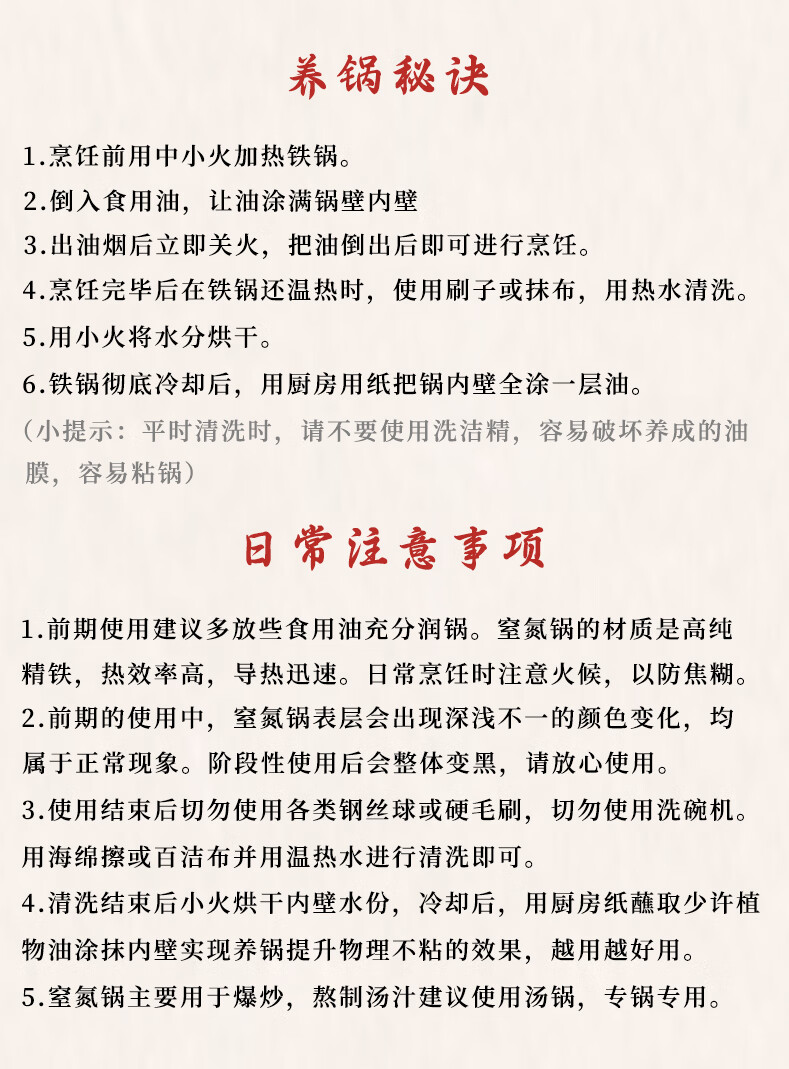 养锅秘诀

1.烹饪前用中小火加热铁锅。

2.倒入食用油，让油涂满锅壁内壁

3.出油烟后立即关火，把油倒出后即可进行烹饪。

4.烹饪完毕后在铁锅还温热时，使用刷子或抹布，用热水清洗。

5.用小火将水分烘干。

6.铁锅彻底冷却后，用厨房用纸把锅内壁全涂一层油。

（小提示：平时清洗时，请不要使用洗洁精，容易破坏养成的油膜，容易粘锅）

日常注意事项

1.前期使用建议多放些食用油充分润锅。窒氮锅的材质是高纯精铁，热效率高，导热迅速。日常烹饪时注意火候，以防焦糊。

2.前期的使用中，窒氮锅表层会出现深浅不一的颜色变化，均属于正常现象。阶段性使用后会整体变黑，请放心使用。

3.使用结束后切勿使用各类钢丝球或硬毛刷，切勿使用洗碗机。用海绵擦或百洁布并用温热水进行清洗即可。

4.清洗结束后小火烘干内壁水份，冷却后，用厨房纸蘸取少许植物油涂抹内壁实现养锅提升物理不粘的效果，越用越好用。

5.窒氮锅主要用于爆炒，熬制汤汁建议使用汤锅，专锅专用。